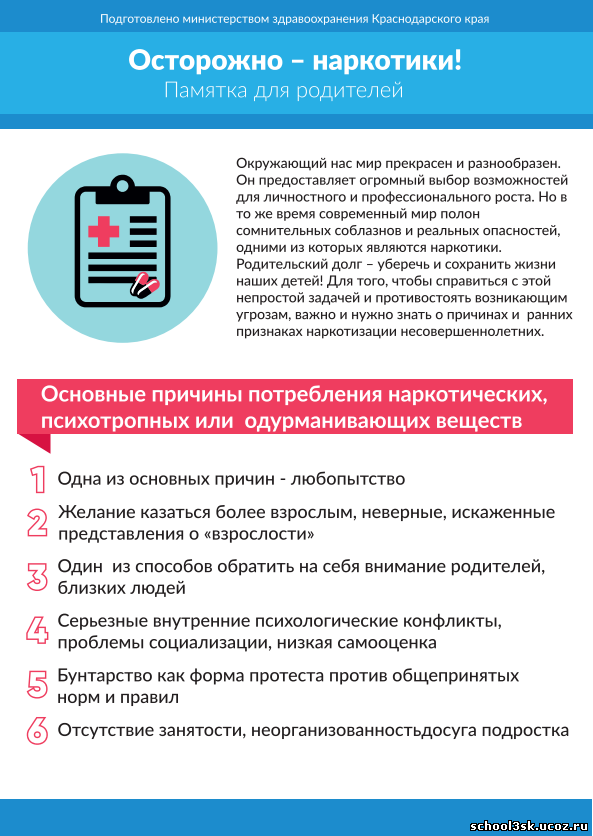 Подготовлено министерством здравоохранения Краснодарского края

Осторожно – наркотики!
Памятка для родителей

Окружающий нас мир прекрасен и разнообразен. Он предоставляет огромный выбор возможностей для личностного и профессионального роста. Но в то же время современный мир полон сомнительных соблазнов и реальных опасностей, одними из которых являются наркотики. Родительский долг – уберечь и сохранить жизни наших детей! Для того, чтобы справиться с этой непростой задачей и противостоять возникающим угрозам, важно и нужно знать о причинах и ранних признаках наркотизации несовершеннолетних.

Основные причины потребления наркотических, психотропных или одурманивающих веществ

1 Одна из основных причин - любопытство

2 Желание казаться более взрослым, неверные, искаженные представления о «взрослости»

3 Один из способов обратить на себя внимание родителей, близких людей

4 Серьезные внутренние психологические конфликты, проблемы социализации, низкая самооценка

5 Бунтарство как форма протеста против общепринятых норм и правил

6 Отсутствие занятости, неорганизованностьдосуга подростка

school3sk.ucoz.ru